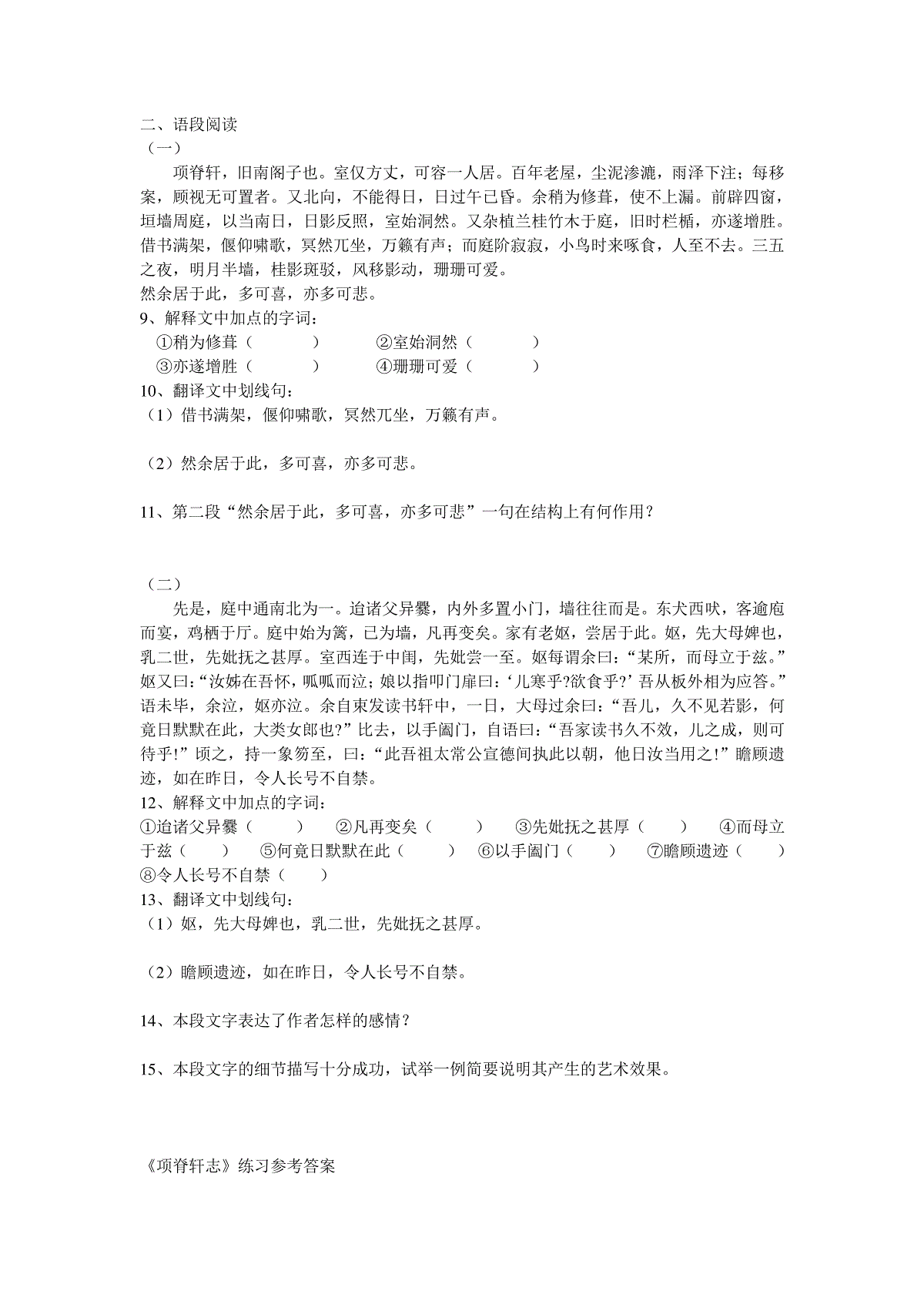 二、语段阅读
（一）

项脊轩，旧南阁子也。室仅方丈，可容一人居。百年老屋，尘泥渗漉，雨泽下注；每移案，顾视无可置者。又北向，不能得日，日过午已昏。余稍为修葺，使不上漏。前辟四窗，垣墙周庭，以当南日，日影反照，室始洞然。又杂植兰桂竹木于庭，旧时栏楯，亦遂增胜。借书满架，偃仰啸歌，冥然兀坐，万籁有声；而庭阶寂寂，小鸟时来啄食，人至不去。三五之夜，明月半墙，桂影斑驳，风移影动，珊珊可爱。

然余居于此，多可喜，亦多可悲。

9、解释文中加点的字词：
①稍为修葺（　　　）　　②室始洞然（　　　）
③亦遂增胜（　　　）　　④珊珊可爱（　　　）

10、翻译文中划线句：
（1）借书满架，偃仰啸歌，冥然兀坐，万籁有声。

（2）然余居于此，多可喜，亦多可悲。

11、第二段“然余居于此，多可喜，亦多可悲”一句在结构上有何作用？

（二）

先是，庭中通南北为一。迨诸父异爨，内外多置小门，墙往往而是。东犬西吠，客逾庖而宴，鸡栖于厅。庭中始为篱，已为墙，凡再变矣。家有老妪，尝居于此。妪，先大母婢也，乳二世，先妣抚之甚厚。室西连于中闺，先妣尝一至。妪每谓余曰：“某所，而母立于兹。”妪又曰：“汝姊在吾怀，呱呱而泣；娘以指叩门扉曰：‘儿寒乎?欲食乎?’吾从板外相为应答。”语未毕，余泣，妪亦泣。余自束发读书轩中，一日，大母过余曰：“吾儿，久不见若影，何竟日默默在此，大类女郎也?”比去，以手阖门，自语曰：“吾家读书久不效，儿之成，则可待乎!”顷之，持一象笏至，曰：“此吾祖太常公宣德间执此以朝，他日汝当用之!”瞻顾遗迹，如在昨日，令人长号不自禁。

12、解释文中加点的字词：
①迨诸父异爨（　　）　②凡再变矣（　　）　③先妣抚之甚厚（　　）　④而母立于兹（　　）　⑤何竟日默默在此（　　）　⑥以手阖门（　　）　⑦瞻顾遗迹（　　）　⑧令人长号不自禁（　　）

13、翻译文中划线句：
（1）妪，先大母婢也，乳二世，先妣抚之甚厚。

（2）瞻顾遗迹，如在昨日，令人长号不自禁。

14、本段文字表达了作者怎样的感情？

15、本段文字的细节描写十分成功，试举一例简要说明其产生的艺术效果。

《项脊轩志》练习参考答案